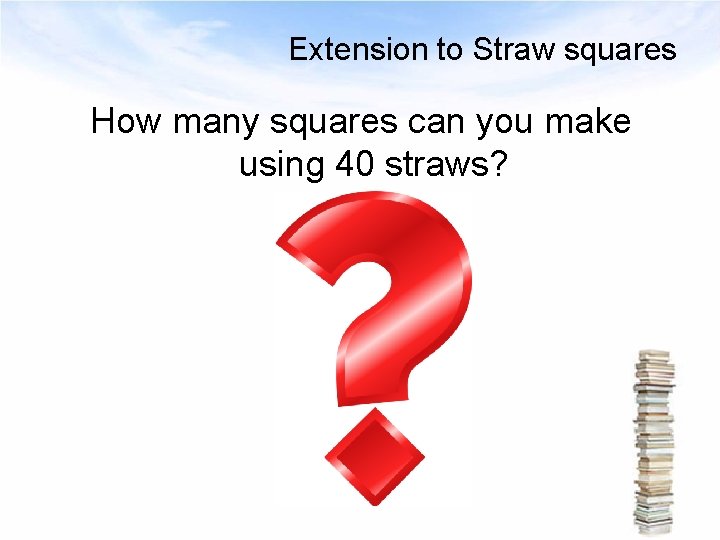 Extension to Straw squares

How many squares can you make using 40 straws?